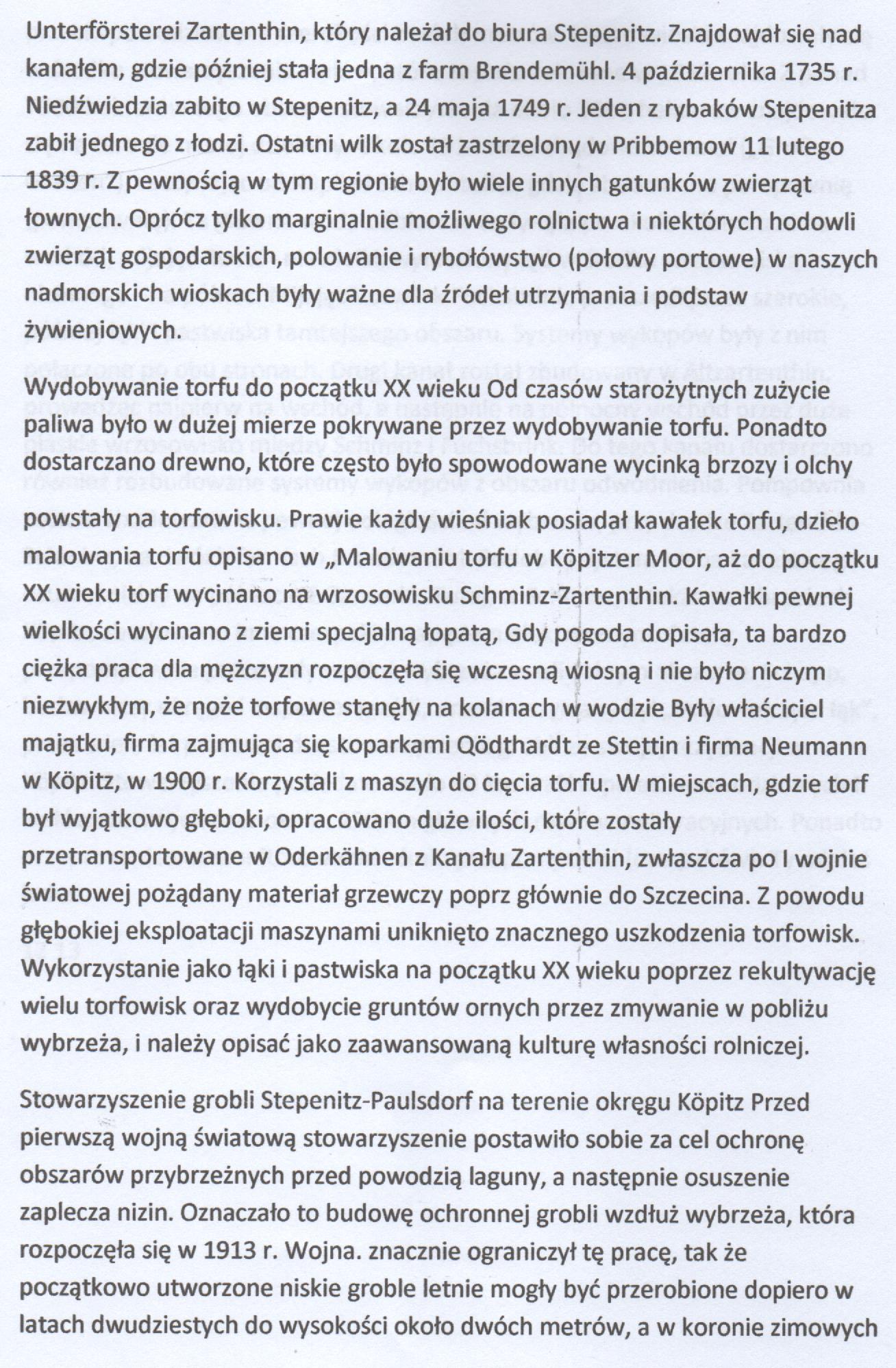 Unterförsterei Zartenthin, który należał do biura Stepenitz. Znajdował się nad kanałem, gdzie później stała jedna z farm Brendemühl. 4 października 1735 r. Niedźwiedzia zabito w Stepenitz, a 24 maja 1749 r. Jeden z rybaków Stepenitza zabił jednego z łodzi. Ostatni wilk został zastrzelony w Pribbemow 11 lutego 1839 r. Z pewnością w tym regionie było wiele innych gatunków zwierząt łownych. Oprócz tylko marginalnie możliwego rolnictwa i niektórych hodowli zwierząt gospodarskich, polowanie i rybołówstwo (połowy portowe) w naszych nadmorskich wioskach były ważne dla źródeł utrzymania i podstaw żywieniowych.

Wydobywanie torfu do początku XX wieku Od czasów starożytnych zużycie paliwa było w dużej mierze pokrywane przez wydobywanie torfu. Ponadto dostarczano drewno, które często było spowodowane wycinką brzozy i olchy powstały na torfowisku. Prawie każdy wieśniak posiadał kawałek torfu, dzieło malowania torfu opisano w „Malowaniu torfu w Köpitzer Moor, aż do początku XX wieku torf wycinano na wrzosowisku Schminz-Zartenthin. Kawałki pewnej wielkości wycinano z ziemi specjalną łopatą, Gdy pogoda dopisała, ta bardzo ciężka praca dla mężczyzn rozpoczęła się wczesną wiosną i nie było niczym niezwykłym, że noże torfowe stanęły na kolanach w wodzie Były właściciel majątku, firma zajmująca się koparkami Qödthardt ze Stettin i firma Neumann w Köpitz, w 1900 r. Korzystali z maszyn do cięcia torfu. W miejscach, gdzie torf był wyjątkowo głęboki, opracowano duże ilości, które zostały przetransportowane w Oderkähnen z Kanału Zartenthin, zwłaszcza po I wojnie światowej pożądany materiał grzewczy poprz głównie do Szczecina. Z powodu głębokiej eksploatacji maszynami uniknięto znacznego uszkodzenia torfowisk. Wykorzystanie jako łąki i pastwiska na początku XX wieku poprzez rekultywację wielu torfowisk oraz wydobycie gruntów ornych przez zmywanie w pobliżu wybrzeża, i należy opisać jako zaawansowaną kulturę własności rolniczej.

Stowarzyszenie grobli Stepenitz-Paulsdorf na terenie okręgu Köpitz Przed pierwszą wojną światową stowarzyszenie postawiło sobie za cel ochronę obszarów przybrzeżnych przed powodzią laguny, a następnie osuszenie zaplecza nizin. Oznaczało to budowę ochronnej grobli wzdłuż wybrzeża, która rozpoczęła się w 1913 r. Wojna. znacznie ograniczył tę pracę, tak że początkowo utworzone niskie groble letnie mogły być przerobione dopiero w latach dwudziestych do wysokości około dwóch metrów, a w koronie zimowych